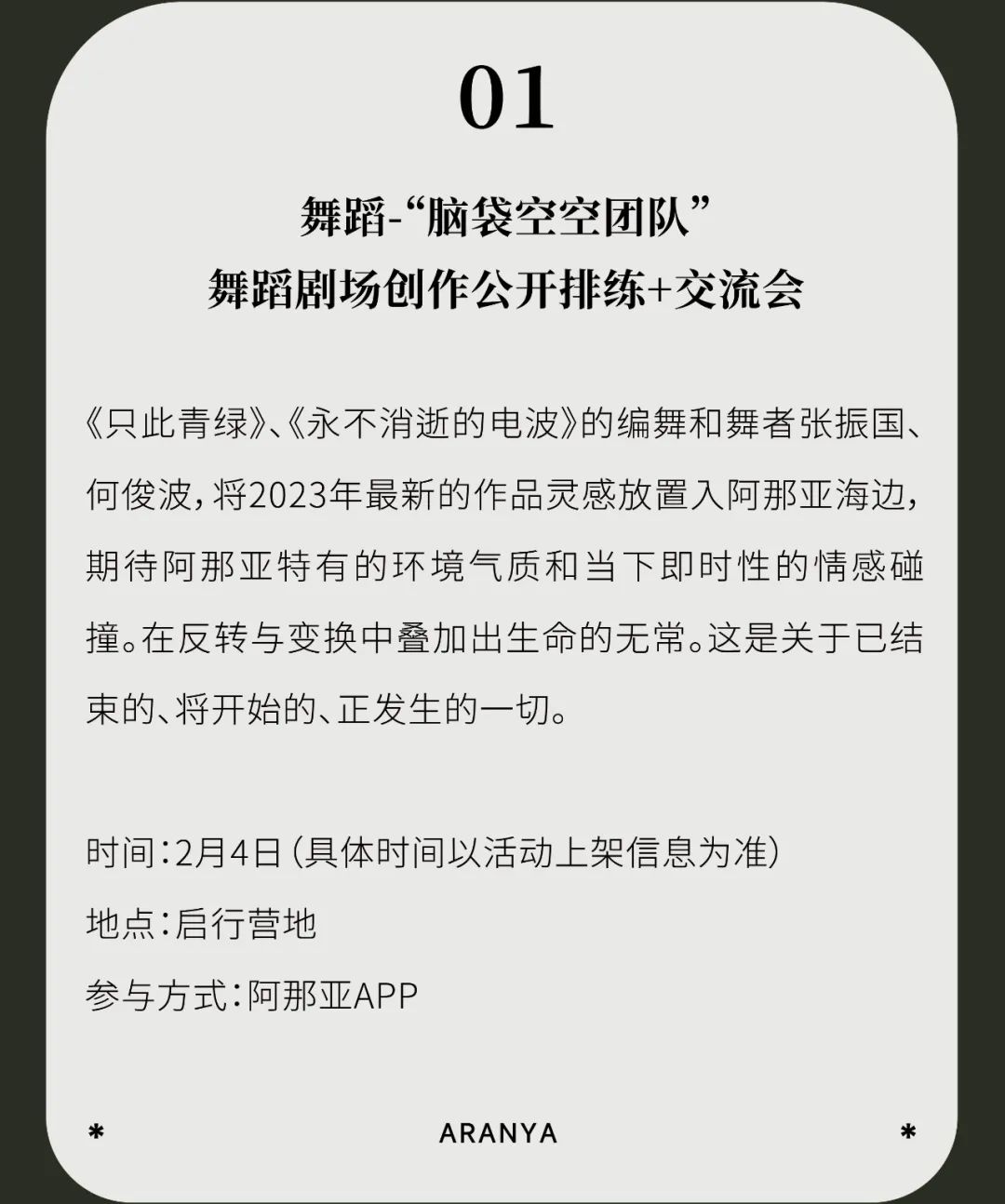 01

舞蹈-“脑袋空空团队”
舞蹈剧场创作公开排练+交流会

《只此青绿》、《永不消逝的电波》的编舞和舞者张振国、何俊波，将2023年最新的作品灵感放置入阿那亚海边，期待阿那亚特有的环境气质和当下即时性的情感碰撞。在反转与变换中叠加出生命的无常。这是关于已结束的、将开始的、正发生的一切。

时间：2月4日（具体时间以活动上架信息为准）
地点：启行营地
参与方式：阿那亚APP

* ARANYA *